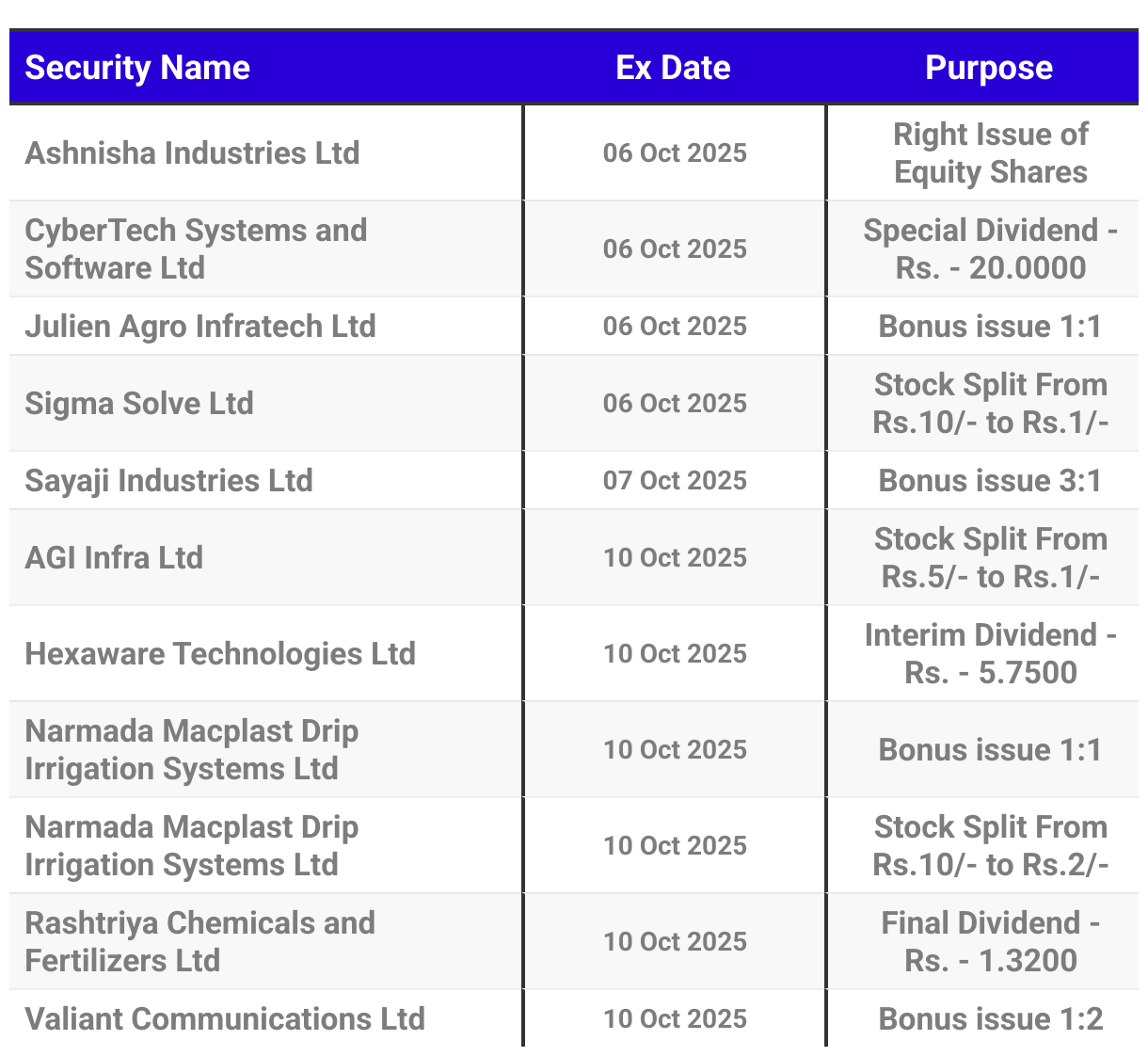 | Security Name | Ex Date | Purpose |
|---|---|---|
| Ashnisha Industries Ltd | 06 Oct 2025 | Right Issue of Equity Shares |
| CyberTech Systems and Software Ltd | 06 Oct 2025 | Special Dividend - Rs. - 20.0000 |
| Julien Agro Infratech Ltd | 06 Oct 2025 | Bonus issue 1:1 |
| Sigma Solve Ltd | 06 Oct 2025 | Stock Split From Rs.10/- to Rs.1/- |
| Sayaji Industries Ltd | 07 Oct 2025 | Bonus issue 3:1 |
| AGI Infra Ltd | 10 Oct 2025 | Stock Split From Rs.5/- to Rs.1/- |
| Hexaware Technologies Ltd | 10 Oct 2025 | Interim Dividend - Rs. - 5.7500 |
| Narmada Macplast Drip Irrigation Systems Ltd | 10 Oct 2025 | Bonus issue 1:1 |
| Narmada Macplast Drip Irrigation Systems Ltd | 10 Oct 2025 | Stock Split From Rs.10/- to Rs.2/- |
| Rashtriya Chemicals and Fertilizers Ltd | 10 Oct 2025 | Final Dividend - Rs. - 1.3200 |
| Valiant Communications Ltd | 10 Oct 2025 | Bonus issue 1:2 |